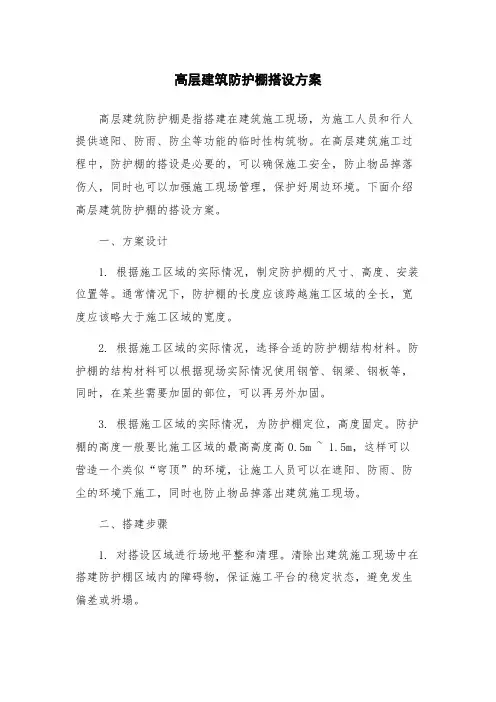 高层建筑防护棚搭设方案

高层建筑防护棚是指搭建在建筑施工现场，为施工人员和行人提供遮阳、防雨、防尘等功能的临时性构筑物。在高层建筑施工过程中，防护棚的搭设是必要的，可以确保施工安全，防止物品掉落伤人，同时也可以加强施工现场管理，保护好周边环境。下面介绍高层建筑防护棚的搭设方案。

一、方案设计

1. 根据施工区域的实际情况，制定防护棚的尺寸、高度、安装位置等。通常情况下，防护棚的长度应该跨越施工区域的全长，宽度应该略大于施工区域的宽度。

2. 根据施工区域的实际情况，选择合适的防护棚结构材料。防护棚的结构材料可以根据现场实际情况使用钢管、钢梁、钢板等，同时，在某些需要加固的部位，可以再另外加固。

3. 根据施工区域的实际情况，为防护棚定位，高度固定。防护棚的高度一般要比施工区域的最高高度高 0.5m ~ 1.5m，这样可以营造一个类似“穹顶”的环境，让施工人员可以在遮阳、防雨、防尘的环境下施工，同时也防止物品掉落出建筑施工现场。

二、搭建步骤

1. 对搭设区域进行场地平整和清理。清除出建筑施工现场中在搭建防护棚区域内的障碍物，保证施工平台的稳定状态，避免发生偏差或坍塌。